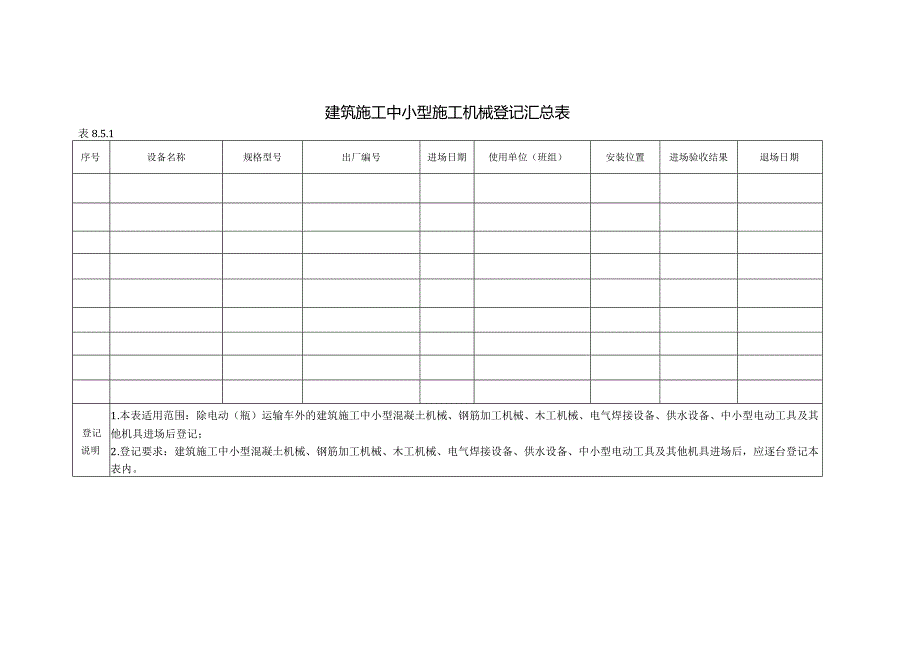 建筑施工中小型施工机械登记汇总表

表 8.5.1

| 序号 | 设备名称 | 规格型号 | 出厂编号 | 进场日期 | 使用单位（班组） | 安装位置 | 进场验收结果 | 退场日期 |
|---|---|---|---|---|---|---|---|---|
| | | | | | | | | |
| | | | | | | | | |
| | | | | | | | | |
| | | | | | | | | |
| | | | | | | | | |
| | | | | | | | | |
| | | | | | | | | |
| | | | | | | | | |
| | | | | | | | | |
| 登记说明 | 1.本表适用范围：除电动（瓶）运输车外的建筑施工中小型混凝土机械、钢筋加工机械、木工机械、电气焊接设备、供水设备、中小型电动工具及其他机具进场后登记；<br>2.登记要求：建筑施工中小型混凝土机械、钢筋加工机械、木工机械、电气焊接设备、供水设备、中小型电动工具及其他机具进场后，应逐台登记本表内。 | | | | | | | |